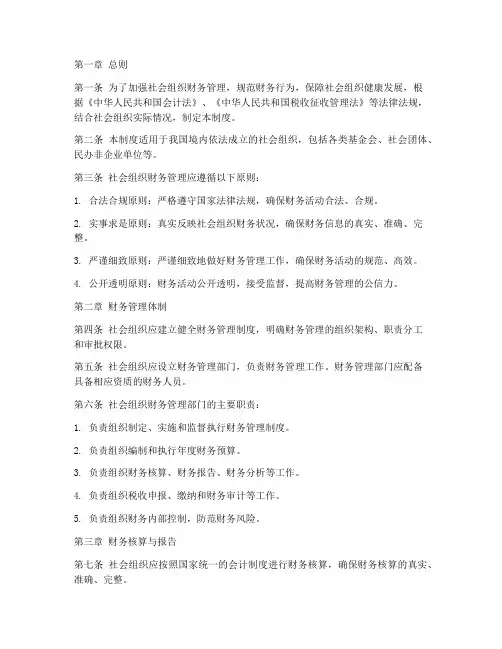 第一章 总则

第一条 为了加强社会组织财务管理，规范财务行为，保障社会组织健康发展，根据《中华人民共和国会计法》、《中华人民共和国税收征收管理法》等法律法规，结合社会组织实际情况，制定本制度。

第二条 本制度适用于我国境内依法成立的社会组织，包括各类基金会、社会团体、民办非企业单位等。

第三条 社会组织财务管理应遵循以下原则：

1. 合法合规原则：严格遵守国家法律法规，确保财务活动合法、合规。

2. 实事求是原则：真实反映社会组织财务状况，确保财务信息的真实、准确、完整。

3. 严谨细致原则：严谨细致地做好财务管理工作，确保财务活动的规范、高效。

4. 公开透明原则：财务活动公开透明，接受监督，提高财务管理的公信力。

第二章 财务管理体制

第四条 社会组织应建立健全财务管理制度，明确财务管理的组织架构、职责分工和审批权限。

第五条 社会组织应设立财务管理部门，负责财务管理工作。财务管理部门应配备具备相应资质的财务人员。

第六条 社会组织财务管理部门的主要职责：

1. 负责组织制定、实施和监督执行财务管理制度。

2. 负责组织编制和执行年度财务预算。

3. 负责组织财务核算、财务报告、财务分析等工作。

4. 负责组织税收申报、缴纳和财务审计等工作。

5. 负责组织财务内部控制，防范财务风险。

第三章 财务核算与报告

第七条 社会组织应按照国家统一的会计制度进行财务核算，确保财务核算的真实、准确、完整。